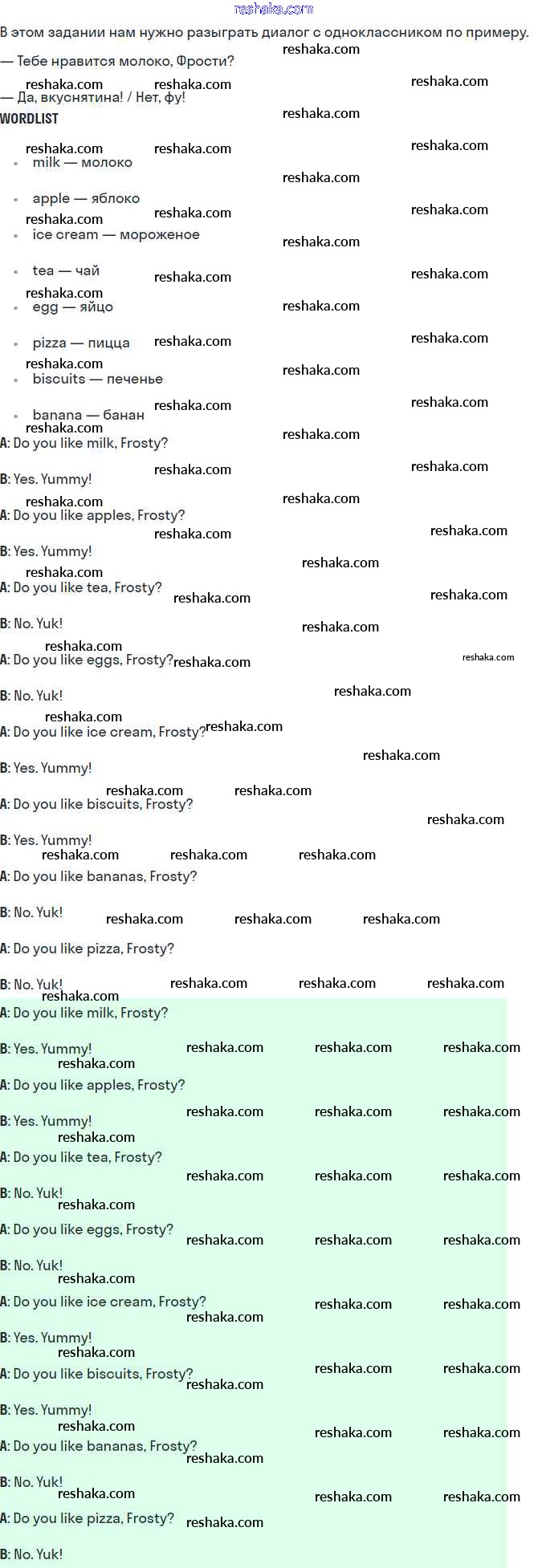 reshaka.com

В этом задании нам нужно разыграть диалог с одноклассником по примеру.

— Тебе нравится молоко, Фрости?

— Да, вкуснятина! / Нет, фу!

WORDLIST

- milk — молоко
- apple — яблоко
- ice cream — мороженое
- tea — чай
- egg — яйцо
- pizza — пицца
- biscuits — печенье
- banana — банан

A: Do you like milk, Frosty?

B: Yes. Yummy!

A: Do you like apples, Frosty?

B: Yes. Yummy!

A: Do you like tea, Frosty?

B: No. Yuk!

A: Do you like eggs, Frosty?

B: No. Yuk!

A: Do you like ice cream, Frosty?

B: Yes. Yummy!

A: Do you like biscuits, Frosty?

B: Yes. Yummy!

A: Do you like bananas, Frosty?

B: No. Yuk!

A: Do you like pizza, Frosty?

B: No. Yuk!

A: Do you like milk, Frosty?

B: Yes. Yummy!

A: Do you like apples, Frosty?

B: Yes. Yummy!

A: Do you like tea, Frosty?

B: No. Yuk!

A: Do you like eggs, Frosty?

B: No. Yuk!

A: Do you like ice cream, Frosty?

B: Yes. Yummy!

A: Do you like biscuits, Frosty?

B: Yes. Yummy!

A: Do you like bananas, Frosty?

B: No. Yuk!

A: Do you like pizza, Frosty?

B: No. Yuk!